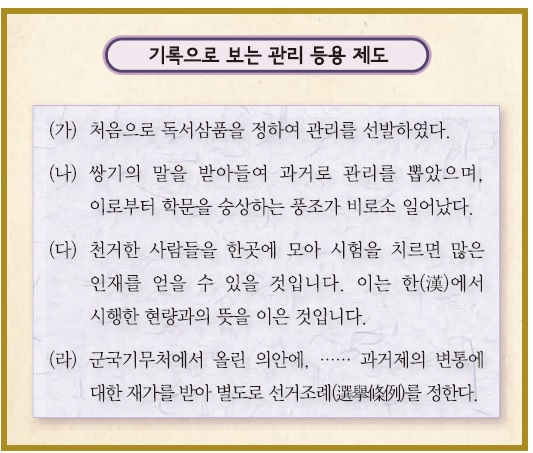 기록으로 보는 관리 등용 제도

(가) 처음으로 독서삼품을 정하여 관리를 선발하였다.

(나) 쌍기의 말을 받아들여 과거로 관리를 뽑았으며, 이로부터 학문을 숭상하는 풍조가 비로소 일어났다.

(다) 천거한 사람들을 한곳에 모아 시험을 치르면 많은 인재를 얻을 수 있을 것입니다. 이는 한(漢)에서 시행한 현량과의 뜻을 이은 것입니다.

(라) 군국기무처에서 올린 의안에, …… 과거제의 변통에 대한 재가를 받아 별도로 선거조례(選擧條例)를 정한다.